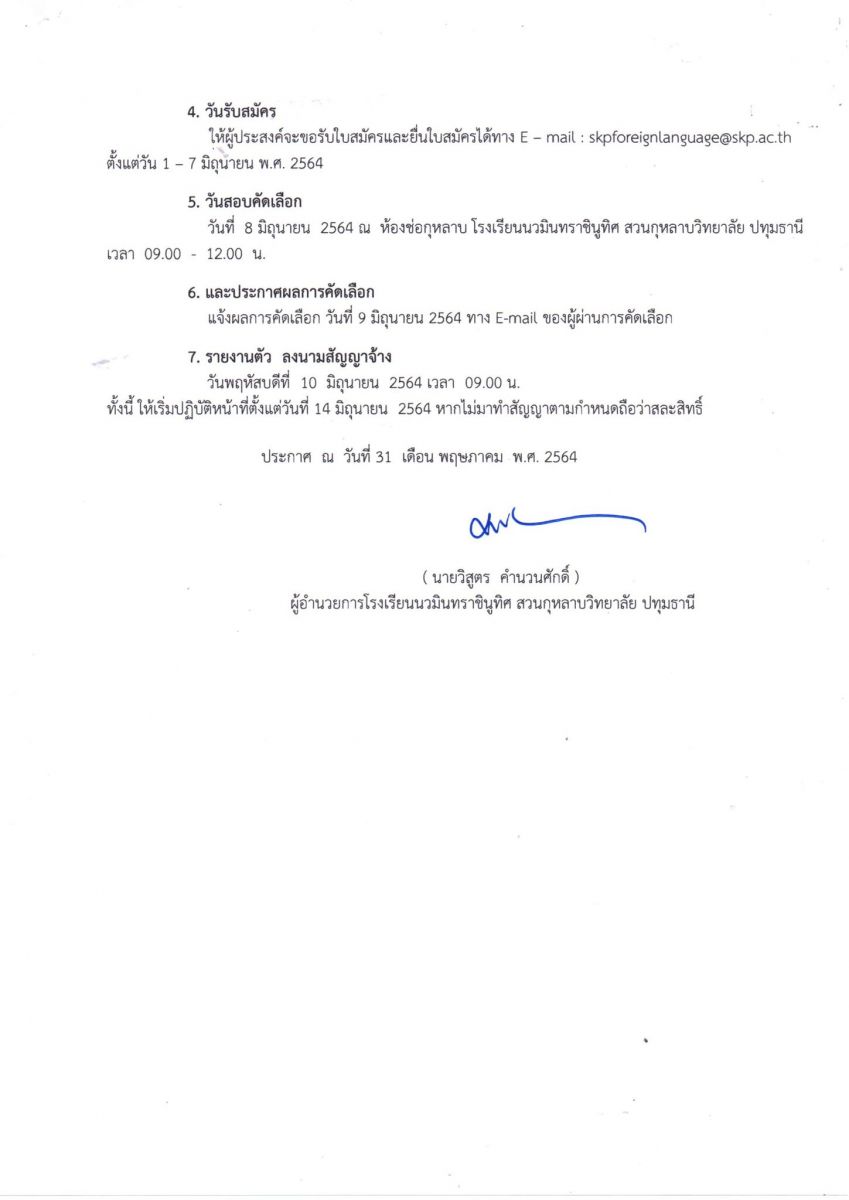 4. วันรับสมัคร

ให้ผู้ประสงค์จะขอรับใบสมัครและยื่นใบสมัครได้ทาง E – mail : skpforeignlanguage@skp.ac.th ตั้งแต่วัน 1 – 7 มิถุนายน พ.ศ. 2564

5. วันสอบคัดเลือก

วันที่ 8 มิถุนายน 2564 ณ ห้องช่อกุหลาบ โรงเรียนนวมินทราชินูทิศ สวนกุหลาบวิทยาลัย ปทุมธานี เวลา 09.00 - 12.00 น.

6. และประกาศผลการคัดเลือก

แจ้งผลการคัดเลือก วันที่ 9 มิถุนายน 2564 ทาง E-mail ของผู้ผ่านการคัดเลือก

7. รายงานตัว ลงนามสัญญาจ้าง

วันพฤหัสบดีที่ 10 มิถุนายน 2564 เวลา 09.00 น.

ทั้งนี้ ให้เริ่มปฏิบัติหน้าที่ตั้งแต่วันที่ 14 มิถุนายน 2564 หากไม่มาทำสัญญาตามกำหนดถือว่าสละสิทธิ์

ประกาศ ณ วันที่ 31 เดือน พฤษภาคม พ.ศ. 2564

( นายวิสูตร คำนวนศักดิ์ )
ผู้อำนวยการโรงเรียนนวมินทราชินูทิศ สวนกุหลาบวิทยาลัย ปทุมธานี